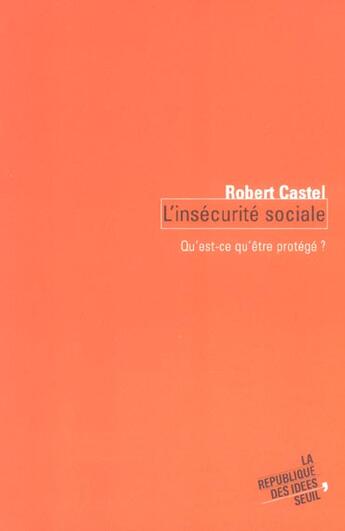 Robert Castel
L'insécurité sociale

Qu'est-ce qu'être protégé ?

LA
REPUBLIQUE
DES IDEES
SEUIL